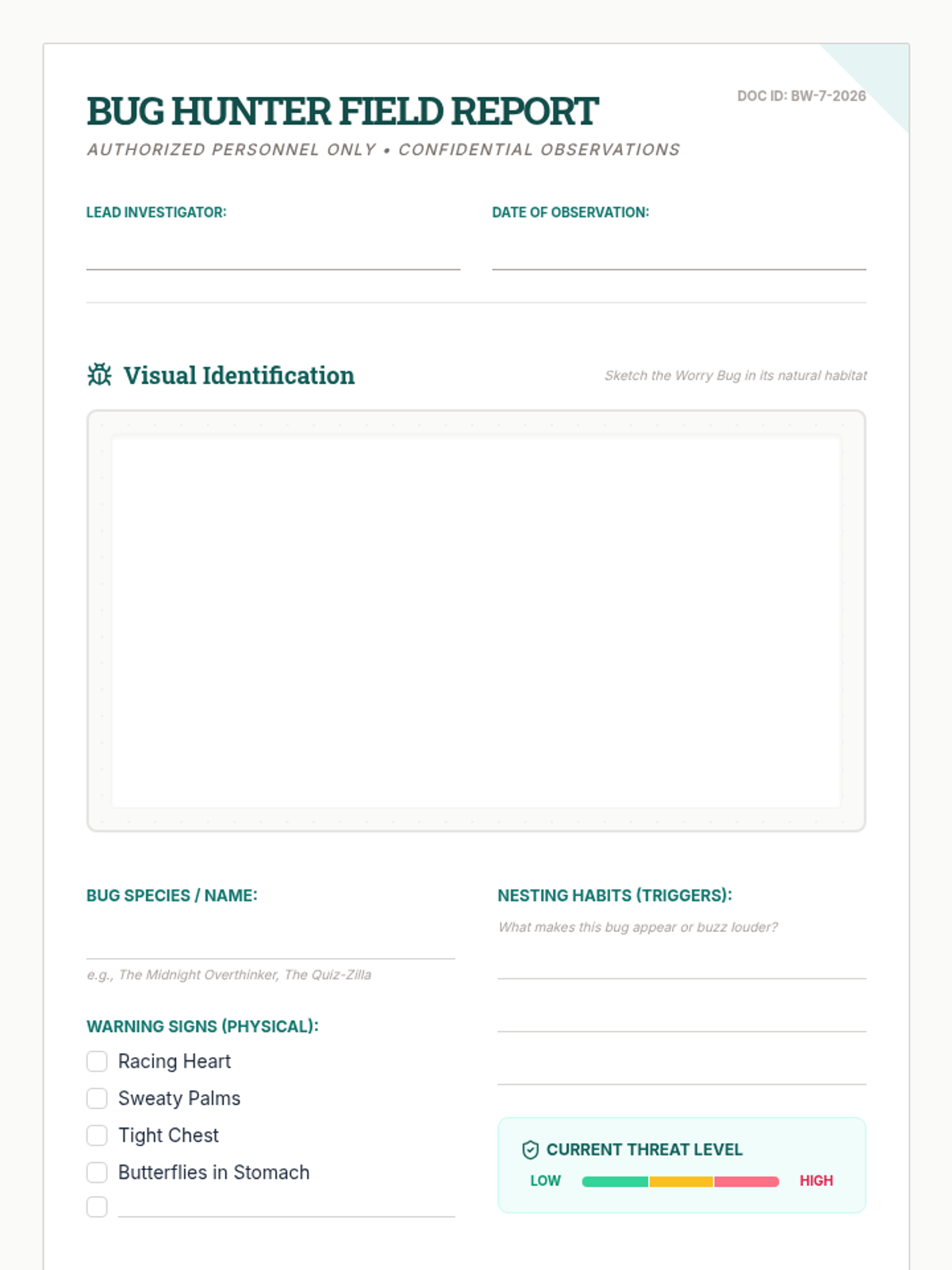 BUG HUNTER FIELD REPORT

DOC ID: BW-7-2026

AUTHORIZED PERSONNEL ONLY • CONFIDENTIAL OBSERVATIONS

LEAD INVESTIGATOR: ____

DATE OF OBSERVATION: ____

Visual Identification

Sketch the Worry Bug in its natural habitat

BUG SPECIES / NAME: ____

e.g., The Midnight Overthinker, The Quiz-Zilla

WARNING SIGNS (PHYSICAL):

☐ Racing Heart
☐ Sweaty Palms
☐ Tight Chest
☐ Butterflies in Stomach
☐ ____

NESTING HABITS (TRIGGERS):

What makes this bug appear or buzz louder?

____

____

____

CURRENT THREAT LEVEL

LOW HIGH